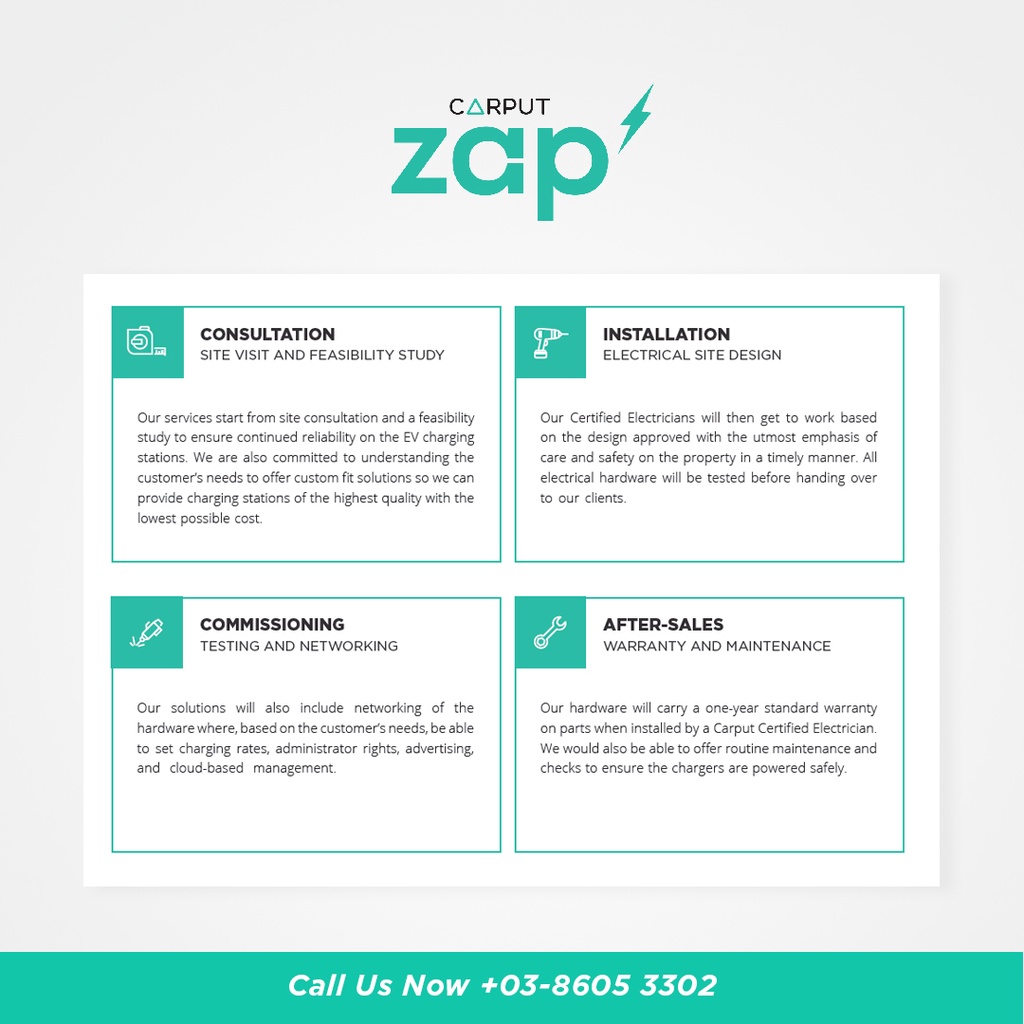 CARPUT
zap

CONSULTATION
SITE VISIT AND FEASIBILITY STUDY

Our services start from site consultation and a feasibility study to ensure continued reliability on the EV charging stations. We are also committed to understanding the customer's needs to offer custom fit solutions so we can provide charging stations of the highest quality with the lowest possible cost.

INSTALLATION
ELECTRICAL SITE DESIGN

Our Certified Electricians will then get to work based on the design approved with the utmost emphasis of care and safety on the property in a timely manner. All electrical hardware will be tested before handing over to our clients.

COMMISSIONING
TESTING AND NETWORKING

Our solutions will also include networking of the hardware where, based on the customer's needs, be able to set charging rates, administrator rights, advertising, and cloud-based management.

AFTER-SALES
WARRANTY AND MAINTENANCE

Our hardware will carry a one-year standard warranty on parts when installed by a Carput Certified Electrician. We would also be able to offer routine maintenance and checks to ensure the chargers are powered safely.

Call Us Now +03-8605 3302